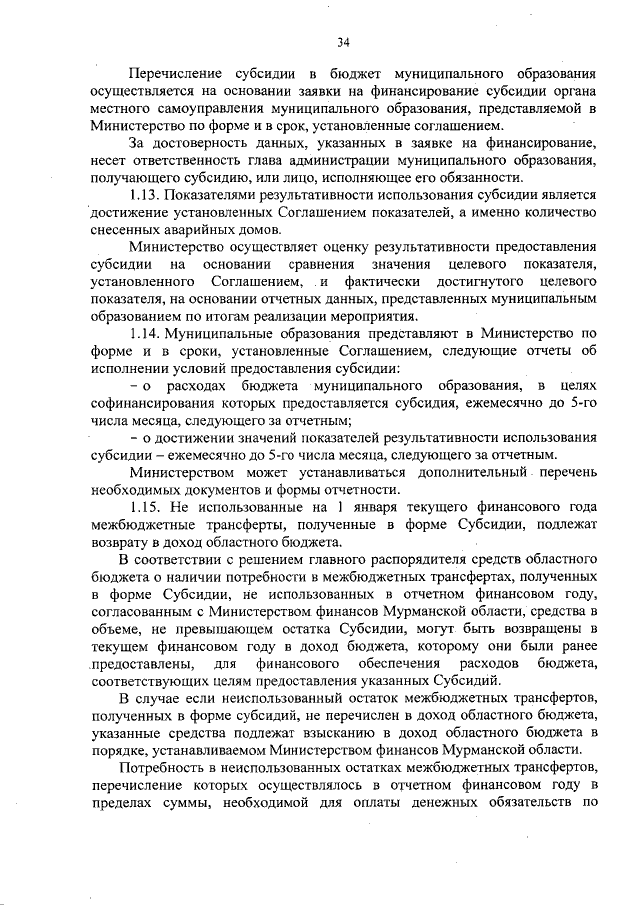 34

Перечисление субсидии в бюджет муниципального образования осуществляется на основании заявки на финансирование субсидии органа местного самоуправления муниципального образования, представляемой в Министерство по форме и в срок, установленные соглашением.

За достоверность данных, указанных в заявке на финансирование, несет ответственность глава администрации муниципального образования, получающего субсидию, или лицо, исполняющее его обязанности.

1.13. Показателями результативности использования субсидии является достижение установленных Соглашением показателей, а именно количество снесенных аварийных домов.

Министерство осуществляет оценку результативности предоставления субсидии на основании сравнения значения целевого показателя, установленного Соглашением, и фактически достигнутого целевого показателя, на основании отчетных данных, представленных муниципальным образованием по итогам реализации мероприятия.

1.14. Муниципальные образования представляют в Министерство по форме и в сроки, установленные Соглашением, следующие отчеты об исполнении условий предоставления субсидии:

– о расходах бюджета муниципального образования, в целях софинансирования которых предоставляется субсидия, ежемесячно до 5-го числа месяца, следующего за отчетным;

– о достижении значений показателей результативности использования субсидии – ежемесячно до 5-го числа месяца, следующего за отчетным.

Министерством может устанавливаться дополнительный перечень необходимых документов и формы отчетности.

1.15. Не использованные на 1 января текущего финансового года межбюджетные трансферты, полученные в форме Субсидии, подлежат возврату в доход областного бюджета.

В соответствии с решением главного распорядителя средств областного бюджета о наличии потребности в межбюджетных трансфертах, полученных в форме Субсидии, не использованных в отчетном финансовом году, согласованным с Министерством финансов Мурманской области, средства в объеме, не превышающем остатка Субсидии, могут быть возвращены в текущем финансовом году в доход бюджета, которому они были ранее предоставлены, для финансового обеспечения расходов бюджета, соответствующих целям предоставления указанных Субсидий.

В случае если неиспользованный остаток межбюджетных трансфертов, полученных в форме субсидий, не перечислен в доход областного бюджета, указанные средства подлежат взысканию в доход областного бюджета в порядке, устанавливаемом Министерством финансов Мурманской области.

Потребность в неиспользованных остатках межбюджетных трансфертов, перечисление которых осуществлялось в отчетном финансовом году в пределах суммы, необходимой для оплаты денежных обязательств по